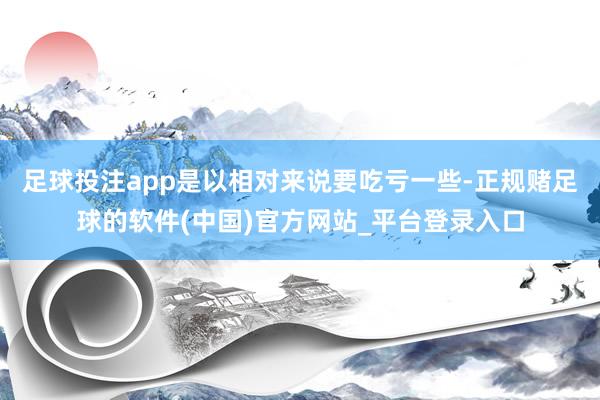 足球投注app是以相对来说要吃亏一些-正规赌足球的软件(中国)官方网站_平台登录入口